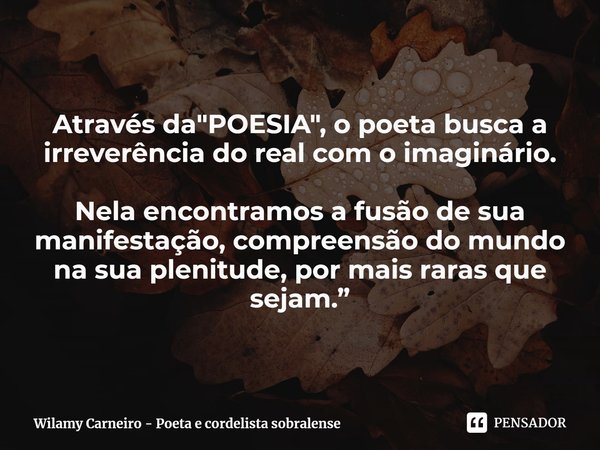 Através da"POESIA", o poeta busca a irreverência do real com o imaginário.

Nela encontramos a fusão de sua manifestação, compreensão do mundo na sua plenitude, por mais raras que sejam.”

Wilamy Carneiro - Poeta e cordelista sobralense

PENSADOR